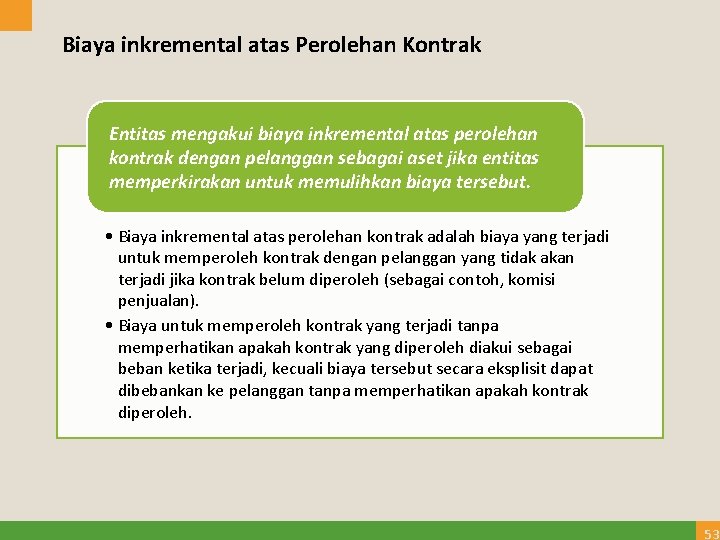 Biaya inkremental atas Perolehan Kontrak

Entitas mengakui biaya inkremental atas perolehan kontrak dengan pelanggan sebagai aset jika entitas memperkirakan untuk memulihkan biaya tersebut.

• Biaya inkremental atas perolehan kontrak adalah biaya yang terjadi untuk memperoleh kontrak dengan pelanggan yang tidak akan terjadi jika kontrak belum diperoleh (sebagai contoh, komisi penjualan).

• Biaya untuk memperoleh kontrak yang terjadi tanpa memperhatikan apakah kontrak yang diperoleh diakui sebagai beban ketika terjadi, kecuali biaya tersebut secara eksplisit dapat dibebankan ke pelanggan tanpa memperhatikan apakah kontrak diperoleh.

53